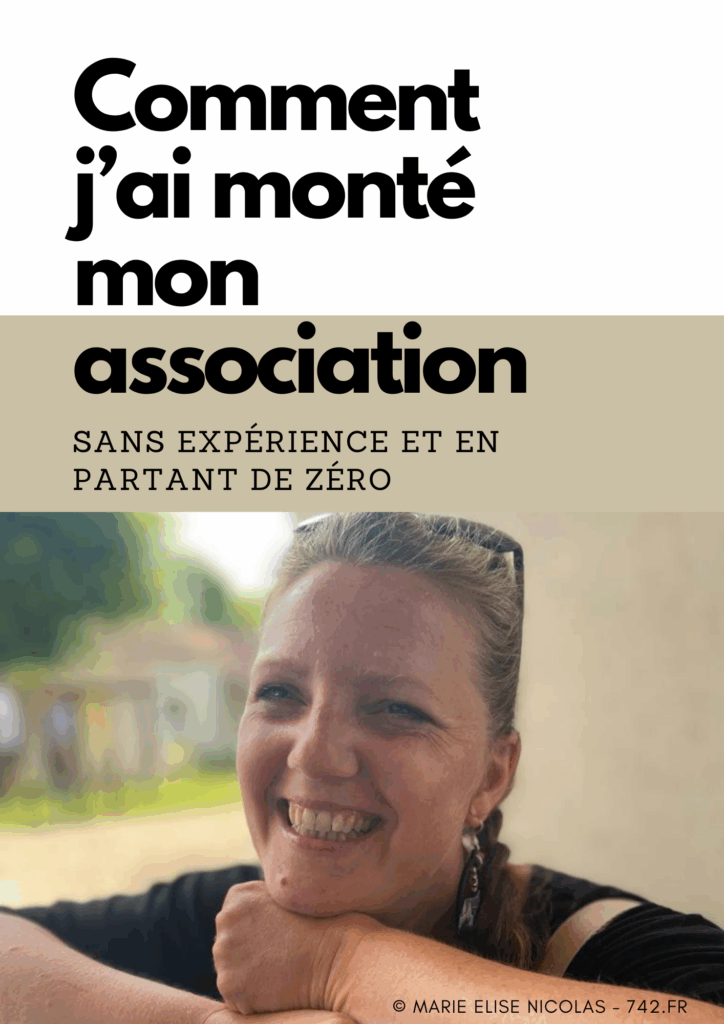 Comment j'ai monté mon association

SANS EXPÉRIENCE ET EN PARTANT DE ZÉRO

© MARIE ELISE NICOLAS - 742.FR